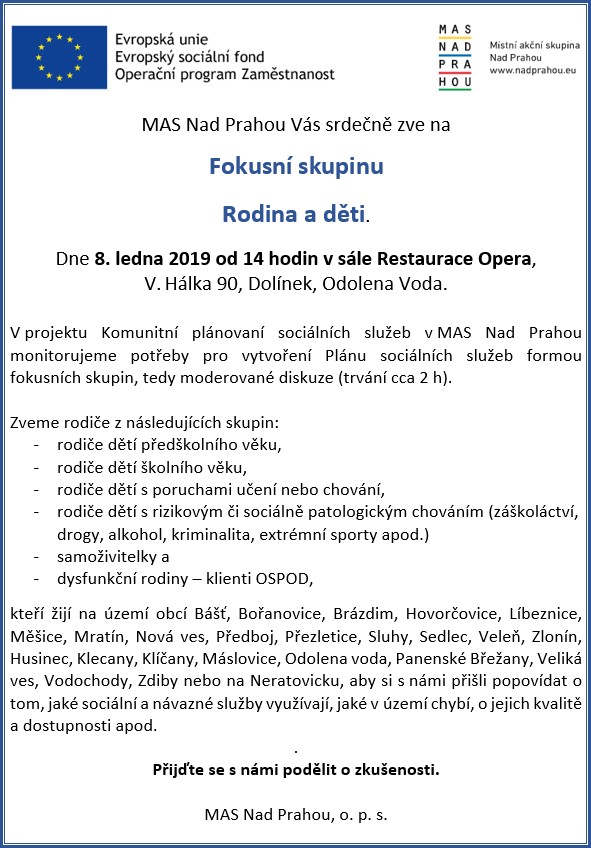 Evropská unie
Evropský sociální fond
Operační program Zaměstnanost

MAS
NAD
PRA
HOU

Místní akční skupina
Nad Prahou
www.nadprahou.eu

MAS Nad Prahou Vás srdečně zve na

Fokusní skupinu

Rodina a děti.

Dne 8. ledna 2019 od 14 hodin v sále Restaurace Opera, V. Hálka 90, Dolínek, Odolena Voda.

V projektu Komunitní plánovaní sociálních služeb v MAS Nad Prahou monitorujeme potřeby pro vytvoření Plánu sociálních služeb formou fokusních skupin, tedy moderované diskuze (trvání cca 2 h).

Zveme rodiče z následujících skupin:
- rodiče dětí předškolního věku,
- rodiče dětí školního věku,
- rodiče dětí s poruchami učení nebo chování,
- rodiče dětí s rizikovým či sociálně patologickým chováním (záškoláctví, drogy, alkohol, kriminalita, extrémní sporty apod.)
- samoživitelky a
- dysfunkční rodiny – klienti OSPOD,

kteří žijí na území obcí Bášť, Bořanovice, Brázdim, Hovorčovice, Líbeznice, Měšice, Mratín, Nová ves, Předboj, Přezletice, Sluhy, Sedlec, Veleň, Zlonín, Husinec, Klecany, Klíčany, Máslovice, Odolena voda, Panenské Břežany, Veliká ves, Vodochody, Zdiby nebo na Neratovicku, aby si s námi přišli popovídat o tom, jaké sociální a návazné služby využívají, jaké v území chybí, o jejich kvalitě a dostupnosti apod.

.

Přijďte se s námi podělit o zkušenosti.

MAS Nad Prahou, o. p. s.